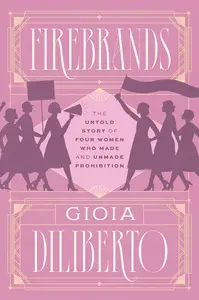 FIREBRANDS

THE UNTOLD STORY OF FOUR WOMEN WHO MADE AND UNMADE PROHIBITION

GIOIA

DILIBERTO